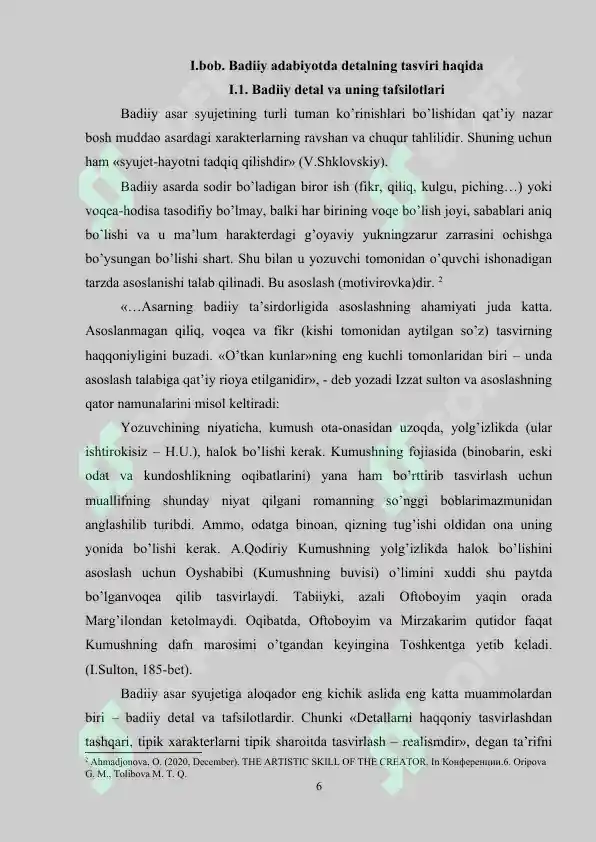 I.bob. Badiiy adabiyotda detalning tasviri haqida

I.1. Badiiy detal va uning tafsilotlari

Badiiy asar syujetining turli tuman ko'rinishlari bo'lishidan qat'iy nazar bosh muddao asardagi xarakterlarning ravshan va chuqur tahlilidir. Shuning uchun ham «syujet-hayotni tadqiq qilishdir» (V.Shklovskiy).

Badiiy asarda sodir bo'ladigan biror ish (fikr, qiliq, kulgu, piching…) yoki voqea-hodisa tasodifiy bo'lmay, balki har birining voqe bo'lish joyi, sabablari aniq bo'lishi va u ma'lum harakterdagi g'oyaviy yukningzarur zarrasini ochishga bo'ysungan bo'lishi shart. Shu bilan u yozuvchi tomonidan o'quvchi ishonadigan tarzda asoslanishi talab qilinadi. Bu asoslash (motivirovka)dir. $^{2}$

«…Asarning badiiy ta'sirdorligida asoslashning ahamiyati juda katta. Asoslanmagan qiliq, voqea va fikr (kishi tomonidan aytilgan so'z) tasvirning haqqoniyligini buzadi. «O'tkan kunlar»ning eng kuchli tomonlaridan biri – unda asoslash talabiga qat'iy rioya etilganidir», - deb yozadi Izzat sulton va asoslashning qator namunalarini misol keltiradi:

Yozuvchining niyaticha, kumush ota-onasidan uzoqda, yolg'izlikda (ular ishtirokisiz – H.U.), halok bo'lishi kerak. Kumushning fojiasida (binobarin, eski odat va kundoshlikning oqibatlarini) yana ham bo'rttirib tasvirlash uchun muallifning shunday niyat qilgani romanning so'nggi boblarimazmunidan anglashilib turibdi. Ammo, odatga binoan, qizning tug'ishi oldidan ona uning yonida bo'lishi kerak. A.Qodiriy Kumushning yolg'izlikda halok bo'lishini asoslash uchun Oyshabibi (Kumushning buvisi) o'limini xuddi shu paytda bo'lganvoqea qilib tasvirlaydi. Tabiiyki, azali Oftoboyim yaqin orada Marg'ilondan ketolmaydi. Oqibatda, Oftoboyim va Mirzakarim qutidor faqat Kumushning dafn marosimi o'tgandan keyingina Toshkentga yetib keladi. (I.Sulton, 185-bet).

Badiiy asar syujetiga aloqador eng kichik aslida eng katta muammolardan biri – badiiy detal va tafsilotlardir. Chunki «Detallarni haqqoniy tasvirlashdan tashqari, tipik xarakterlarni tipik sharoitda tasvirlash – realismdir», degan ta'rifni

$^{2}$ Ahmadjonova, O. (2020, December). THE ARTISTIC SKILL OF THE CREATOR. In Конференции.6. Oripova G. M., Tolibova M. T. Q.

6